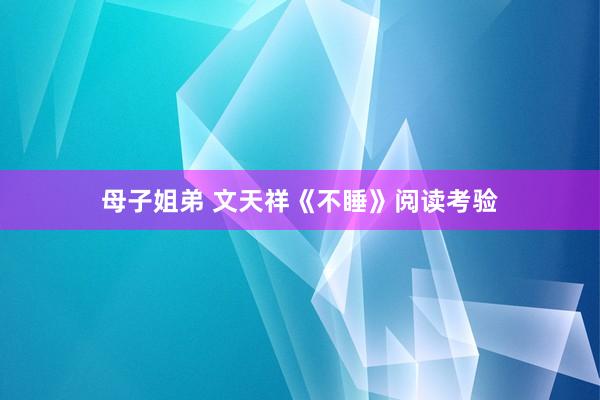 母子姐弟 文天祥《不睡》阅读考验